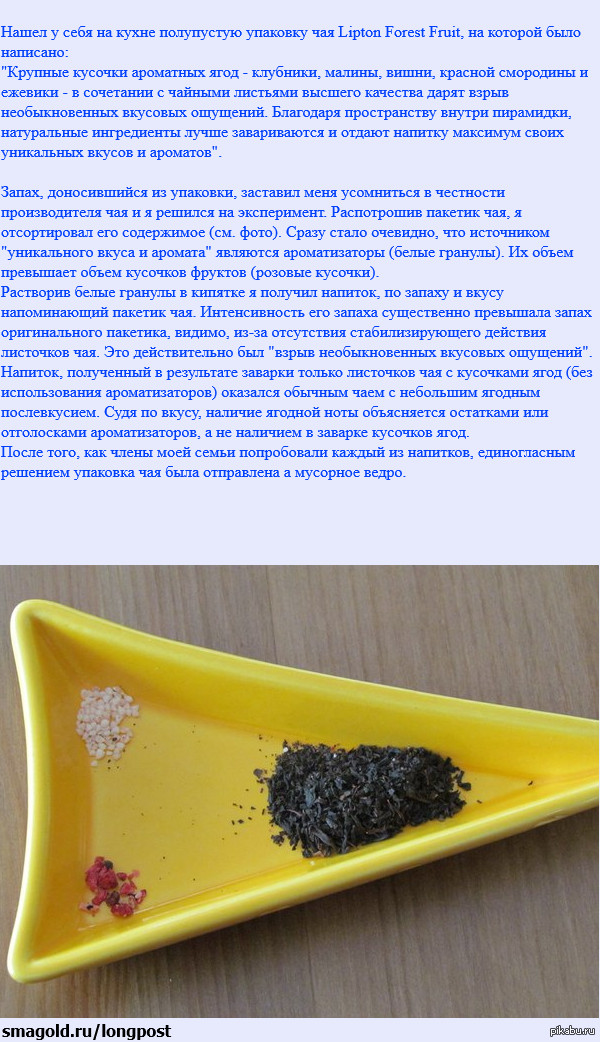 Нашел у себя на кухне полупустую упаковку чая Lipton Forest Fruit, на которой было написано:
"Крупные кусочки ароматных ягод - клубники, малины, вишни, красной смородины и ежевики - в сочетании с чайными листьями высшего качества дарят взрыв необыкновенных вкусовых ощущений. Благодаря пространству внутри пирамидки, натуральные ингредиенты лучше завариваются и отдают напитку максимум своих уникальных вкусов и ароматов".

Запах, доносившийся из упаковки, заставил меня усомниться в честности производителя чая и я решился на эксперимент. Распотрошив пакетик чая, я отсортировал его содержимое (см. фото). Сразу стало очевидно, что источником "уникального вкуса и аромата" являются ароматизаторы (белые гранулы). Их объем превышает объем кусочков фруктов (розовые кусочки).
Растворив белые гранулы в кипятке я получил напиток, по запаху и вкусу напоминающий пакетик чая. Интенсивность его запаха существенно превышала запах оригинального пакетика, видимо, из-за отсутствия стабилизирующего действия листочков чая. Это действительно был "взрыв необыкновенных вкусовых ощущений".
Напиток, полученный в результате заварки только листочков чая с кусочками ягод (без использования ароматизаторов) оказался обычным чаем с небольшим ягодным послевкусием. Судя по вкусу, наличие ягодной ноты объясняется остатками или отголосками ароматизаторов, а не наличием в заварке кусочков ягод.
После того, как члены моей семьи попробовали каждый из напитков, единогласным решением упаковка чая была отправлена а мусорное ведро.

smagold.ru/longpost

pikabu.ru